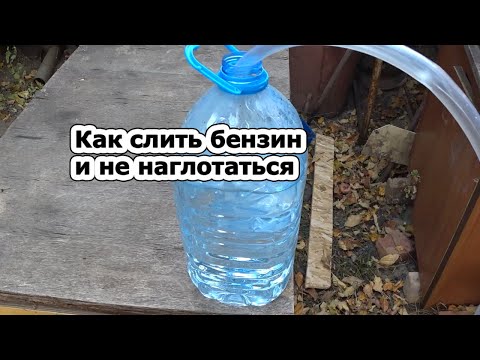 Как слить бензин
и не наглотаться